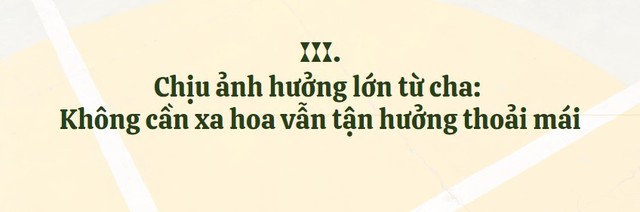 III.
Chịu ảnh hưởng lớn từ cha:
Không cần xa hoa vẫn tận hưởng thoải mái